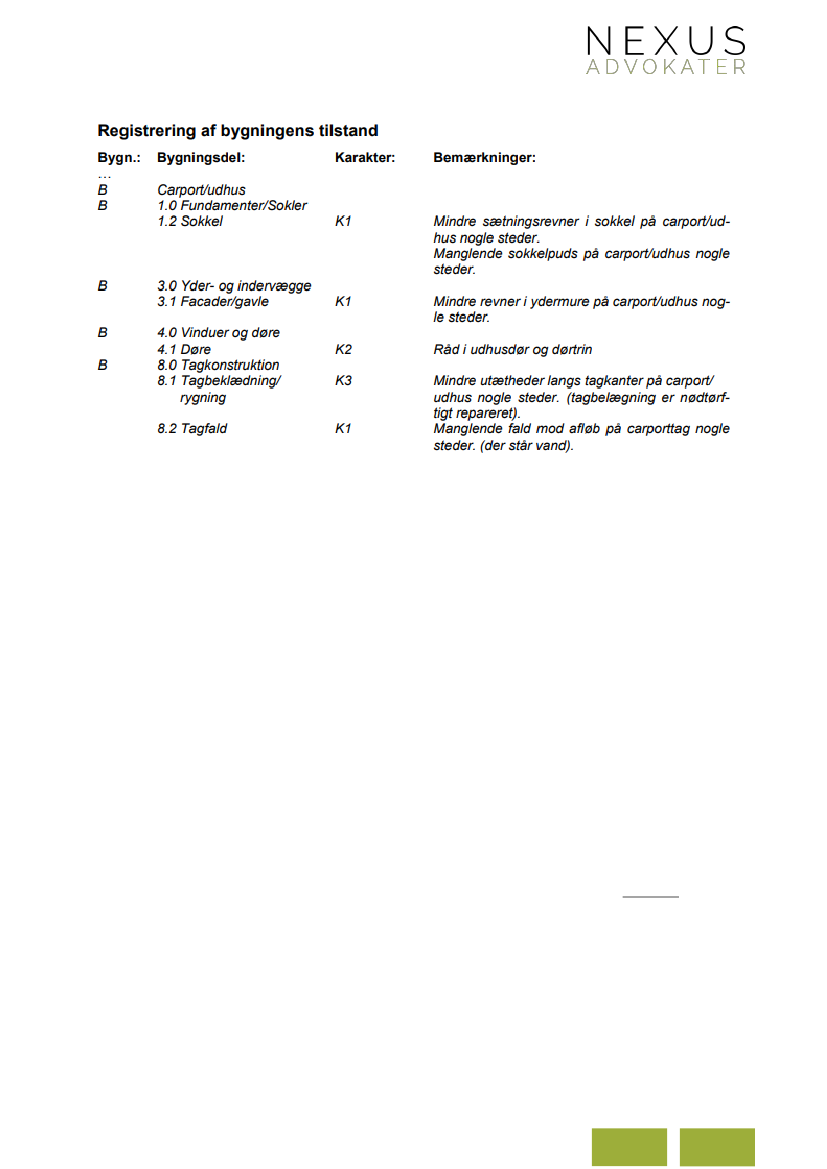 NEXUS
ADVOKATER

Registrering af bygningens tilstand

| Bygn.: | Bygningsdel: | Karakter: | Bemærkninger: |
|---|---|---|---|
| … | | | |
| B | Carport/udhus | | |
| B | 1.0 Fundamenter/Sokler | | |
| | 1.2 Sokkel | K1 | Mindre sætningsrevner i sokkel på carport/udhus nogle steder. Manglende sokkelpuds på carport/udhus nogle steder. |
| B | 3.0 Yder- og indervægge | | |
| | 3.1 Facader/gavle | K1 | Mindre revner i ydermure på carport/udhus nogle steder. |
| B | 4.0 Vinduer og døre | | |
| | 4.1 Døre | K2 | Råd i udhusdør og dørtrin |
| B | 8.0 Tagkonstruktion | | |
| | 8.1 Tagbeklædning/ rygning | K3 | Mindre utætheder langs tagkanter på carport/ udhus nogle steder. (tagbelægning er nødtørftigt repareret). |
| | 8.2 Tagfald | K1 | Manglende fald mod afløb på carporttag nogle steder. (der står vand). |